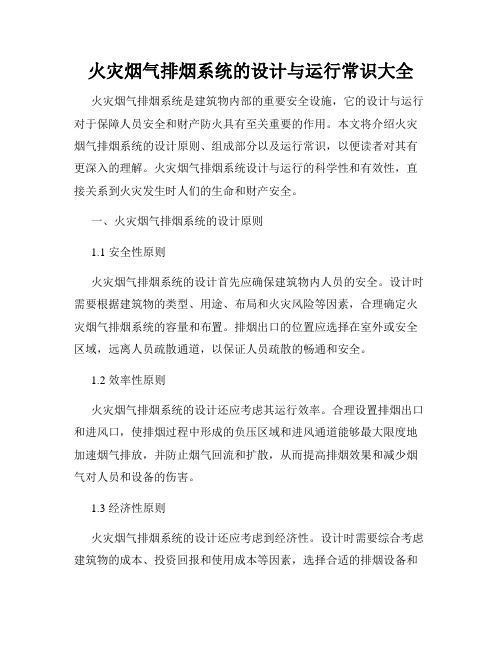 火灾烟气排烟系统的设计与运行常识大全

火灾烟气排烟系统是建筑物内部的重要安全设施，它的设计与运行对于保障人员安全和财产防火具有至关重要的作用。本文将介绍火灾烟气排烟系统的设计原则、组成部分以及运行常识，以便读者对其有更深入的理解。火灾烟气排烟系统设计与运行的科学性和有效性，直接关系到火灾发生时人们的生命和财产安全。

一、火灾烟气排烟系统的设计原则

1.1 安全性原则

火灾烟气排烟系统的设计首先应确保建筑物内人员的安全。设计时需要根据建筑物的类型、用途、布局和火灾风险等因素，合理确定火灾烟气排烟系统的容量和布置。排烟出口的位置应选择在室外或安全区域，远离人员疏散通道，以保证人员疏散的畅通和安全。

1.2 效率性原则

火灾烟气排烟系统的设计还应考虑其运行效率。合理设置排烟出口和进风口，使排烟过程中形成的负压区域和进风通道能够最大限度地加速烟气排放，并防止烟气回流和扩散，从而提高排烟效果和减少烟气对人员和设备的伤害。

1.3 经济性原则

火灾烟气排烟系统的设计还应考虑到经济性。设计时需要综合考虑建筑物的成本、投资回报和使用成本等因素，选择合适的排烟设备和